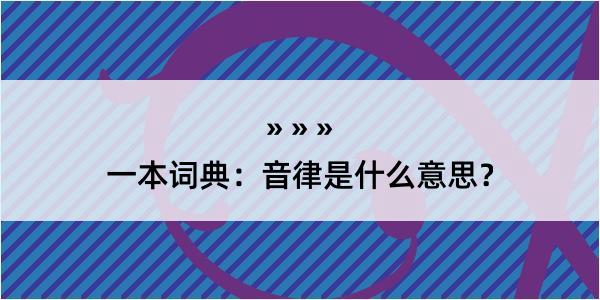 » » »
一本词典：音律是什么意思？